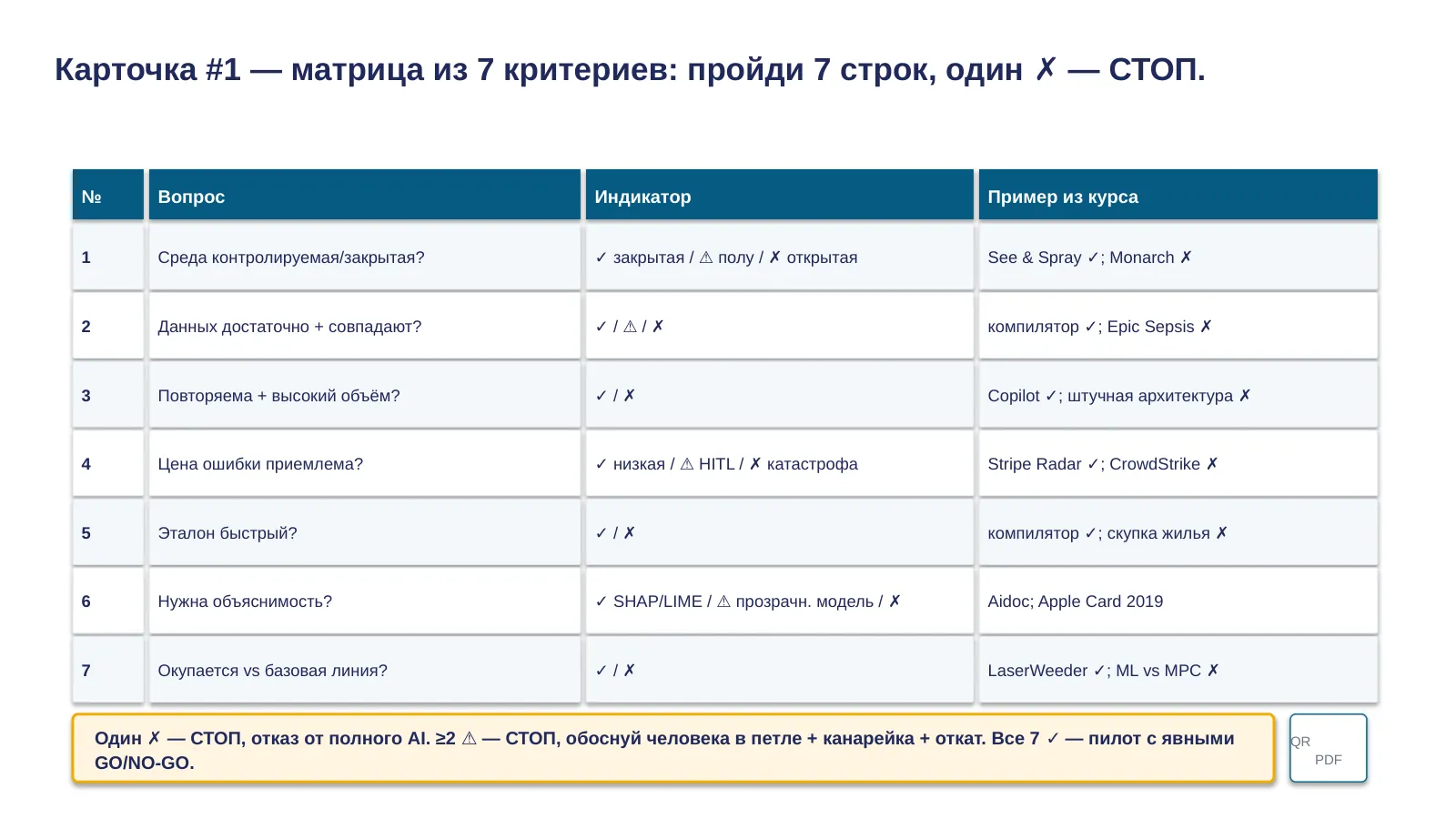 Карточка #1 — матрица из 7 критериев: пройди 7 строк, один ✗ — СТОП.

| № | Вопрос | Индикатор | Пример из курса |
|---|---|---|---|
| 1 | Среда контролируемая/закрытая? | ✓ закрытая / ⚠ полу / ✗ открытая | See & Spray ✓; Monarch ✗ |
| 2 | Данных достаточно + совпадают? | ✓ / ⚠ / ✗ | компилятор ✓; Epic Sepsis ✗ |
| 3 | Повторяема + высокий объём? | ✓ / ✗ | Copilot ✓; штучная архитектура ✗ |
| 4 | Цена ошибки приемлема? | ✓ низкая / ⚠ HITL / ✗ катастрофа | Stripe Radar ✓; CrowdStrike ✗ |
| 5 | Эталон быстрый? | ✓ / ✗ | компилятор ✓; скупка жилья ✗ |
| 6 | Нужна объяснимость? | ✓ SHAP/LIME / ⚠ прозрачн. модель / ✗ | Aidoc; Apple Card 2019 |
| 7 | Окупается vs базовая линия? | ✓ / ✗ | LaserWeeder ✓; ML vs MPC ✗ |

Один ✗ — СТОП, отказ от полного AI. ≥2 ⚠ — СТОП, обоснуй человека в петле + канарейка + откат. Все 7 ✓ — пилот с явными GO/NO-GO.

QR
PDF